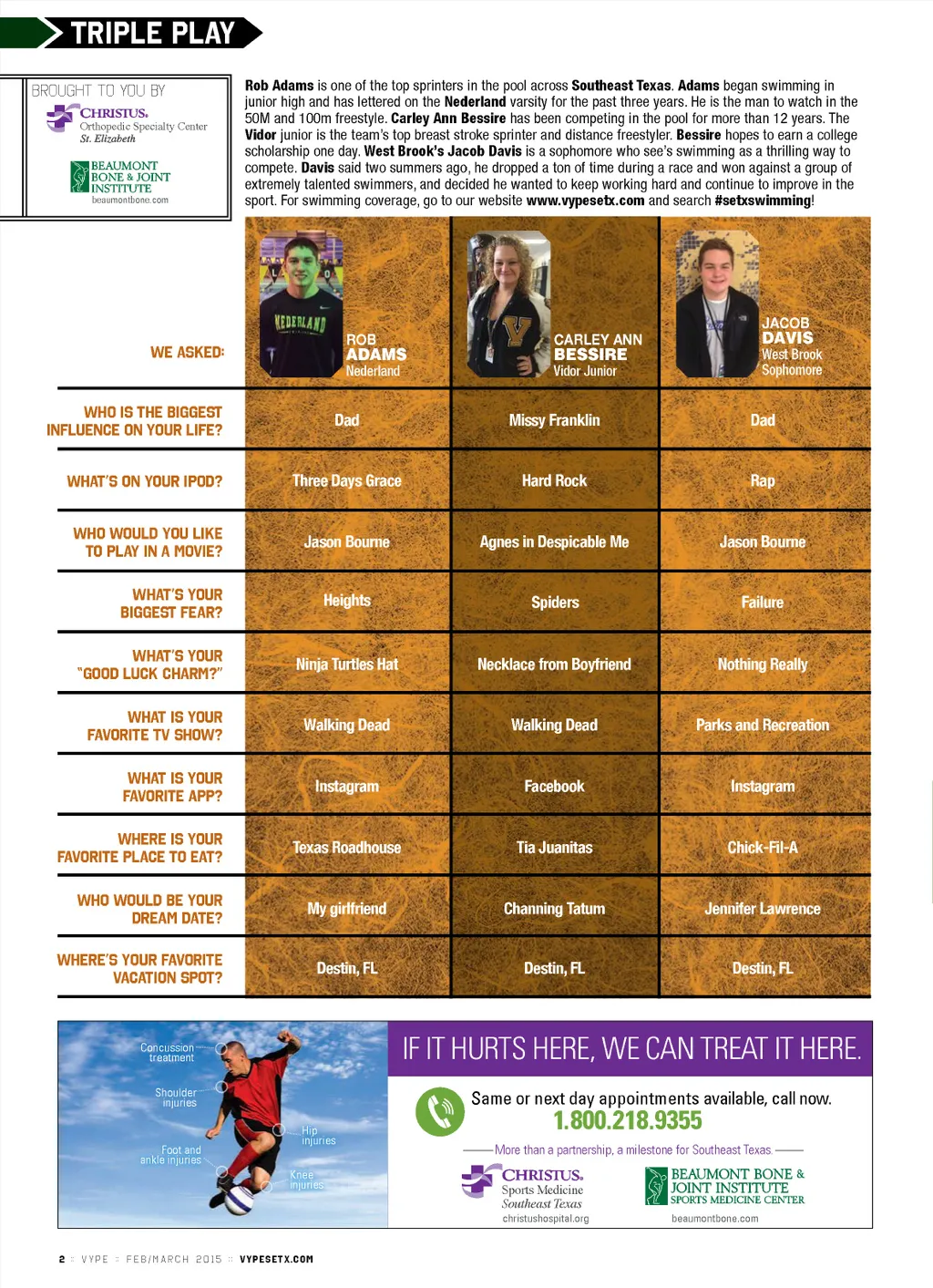 TRIPLE PLAY

BROUGHT TO YOU BY
CHRISTUS. Orthopedic Specialty Center St. Elizabeth
BEAUMONT BONE & JOINT INSTITUTE
beaumontbone.com

Rob Adams is one of the top sprinters in the pool across Southeast Texas. Adams began swimming in junior high and has lettered on the Nederland varsity for the past three years. He is the man to watch in the 50M and 100m freestyle. Carley Ann Bessire has been competing in the pool for more than 12 years. The Vidor junior is the team's top breast stroke sprinter and distance freestyler. Bessire hopes to earn a college scholarship one day. West Brook's Jacob Davis is a sophomore who see's swimming as a thrilling way to compete. Davis said two summers ago, he dropped a ton of time during a race and won against a group of extremely talented swimmers, and decided he wanted to keep working hard and continue to improve in the sport. For swimming coverage, go to our website www.vypesetx.com and search #setxswimming!

| WE ASKED: | ROB ADAMS Nederland | CARLEY ANN BESSIRE Vidor Junior | JACOB DAVIS West Brook Sophomore |
|---|---|---|---|
| WHO IS THE BIGGEST INFLUENCE ON YOUR LIFE? | Dad | Missy Franklin | Dad |
| WHAT'S ON YOUR IPOD? | Three Days Grace | Hard Rock | Rap |
| WHO WOULD YOU LIKE TO PLAY IN A MOVIE? | Jason Bourne | Agnes in Despicable Me | Jason Bourne |
| WHAT'S YOUR BIGGEST FEAR? | Heights | Spiders | Failure |
| WHAT'S YOUR "GOOD LUCK CHARM?" | Ninja Turtles Hat | Necklace from Boyfriend | Nothing Really |
| WHAT IS YOUR FAVORITE TV SHOW? | Walking Dead | Walking Dead | Parks and Recreation |
| WHAT IS YOUR FAVORITE APP? | Instagram | Facebook | Instagram |
| WHERE IS YOUR FAVORITE PLACE TO EAT? | Texas Roadhouse | Tia Juanitas | Chick-Fil-A |
| WHO WOULD BE YOUR DREAM DATE? | My girlfriend | Channing Tatum | Jennifer Lawrence |
| WHERE'S YOUR FAVORITE VACATION SPOT? | Destin, FL | Destin, FL | Destin, FL |

Concussion treatment
Shoulder injuries
Hip injuries
Foot and ankle injuries
Knee injuries

IF IT HURTS HERE, WE CAN TREAT IT HERE.
Same or next day appointments available, call now.
1.800.218.9355
More than a partnership, a milestone for Southeast Texas.
CHRISTUS. Sports Medicine Southeast Texas
christushospital.org
BEAUMONT BONE & JOINT INSTITUTE SPORTS MEDICINE CENTER
beaumontbone.com

2 :: VYPE :: FEB/MARCH 2015 :: VYPESETX.COM